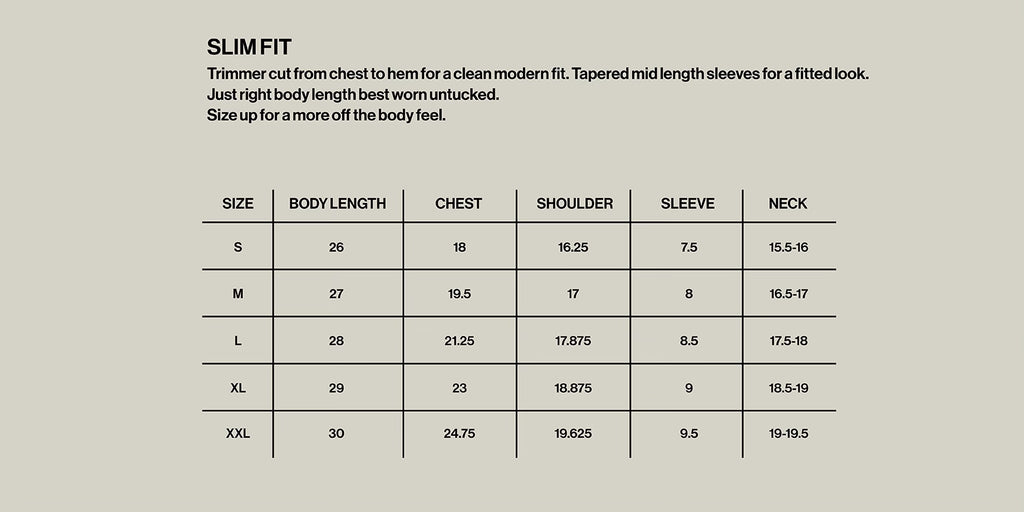 SLIM FIT

Trimmer cut from chest to hem for a clean modern fit. Tapered mid length sleeves for a fitted look.
Just right body length best worn untucked.
Size up for a more off the body feel.

| SIZE | BODY LENGTH | CHEST | SHOULDER | SLEEVE | NECK |
|---|---|---|---|---|---|
| S | 26 | 18 | 16.25 | 7.5 | 15.5-16 |
| M | 27 | 19.5 | 17 | 8 | 16.5-17 |
| L | 28 | 21.25 | 17.875 | 8.5 | 17.5-18 |
| XL | 29 | 23 | 18.875 | 9 | 18.5-19 |
| XXL | 30 | 24.75 | 19.625 | 9.5 | 19-19.5 |